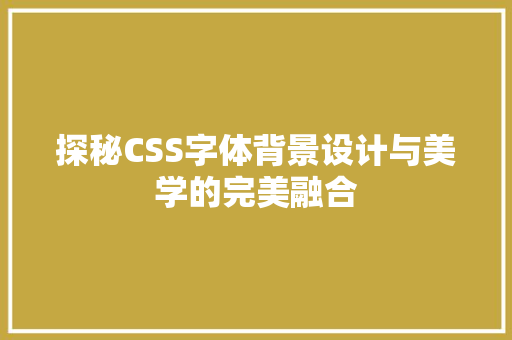 探秘CSS字体背景设计与美学的完美融合